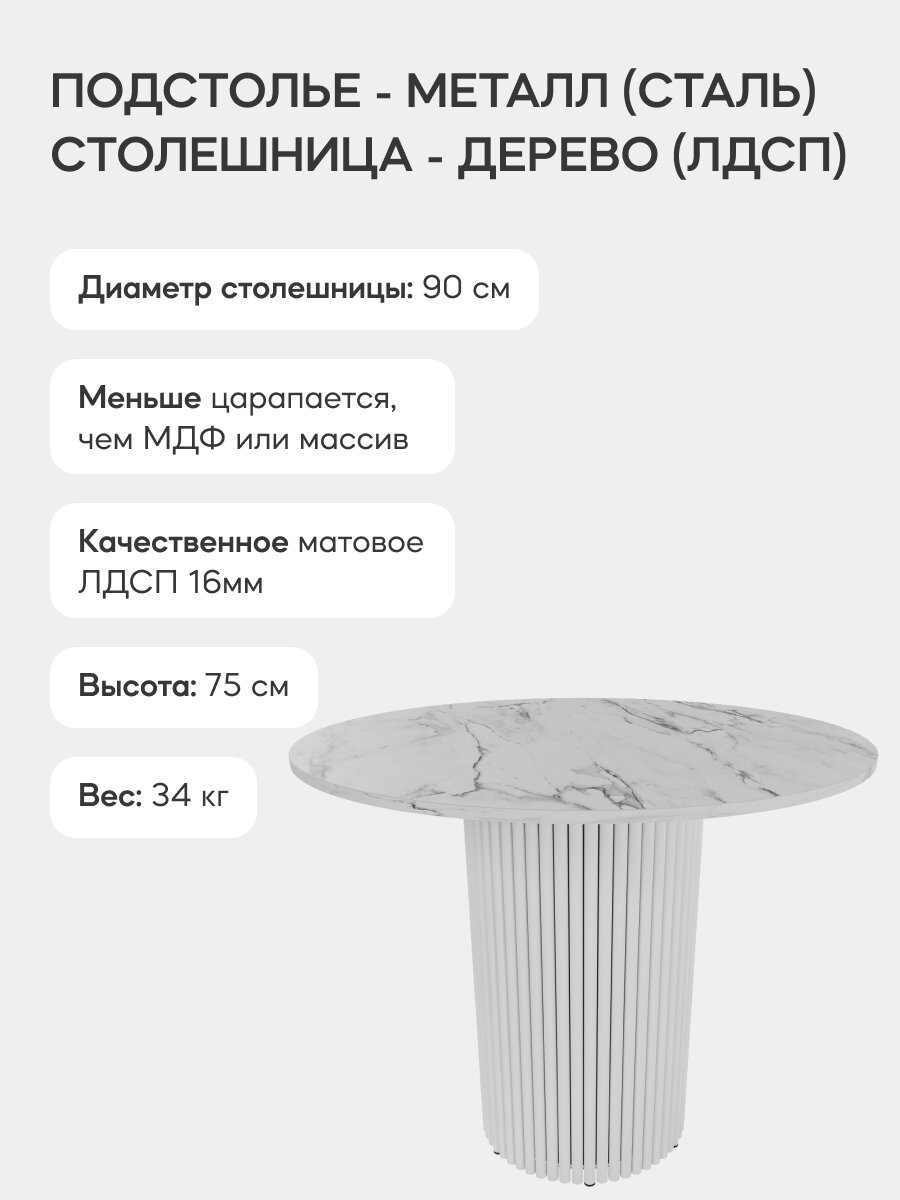 ПОДСТОЛЬЕ - МЕТАЛЛ (СТАЛЬ)
СТОЛЕШНИЦА - ДЕРЕВО (ЛДСП)

Диаметр столешницы: 90 см

Меньше царапается, чем МДФ или массив

Качественное матовое ЛДСП 16мм

Высота: 75 см

Вес: 34 кг